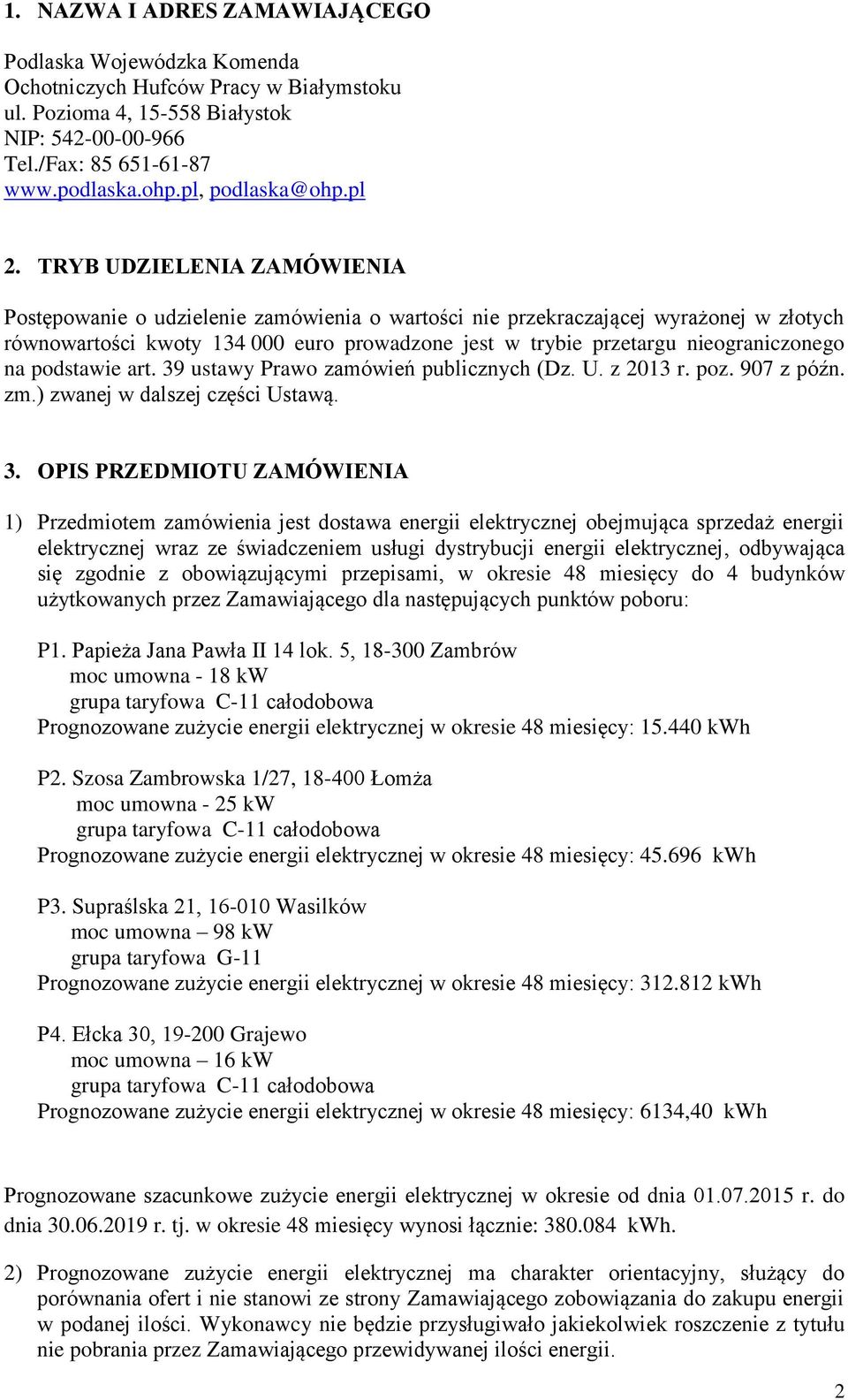 1. NAZWA I ADRES ZAMAWIAJĄCEGO

Podlaska Wojewódzka Komenda
Ochotniczych Hufców Pracy w Białymstoku
ul. Pozioma 4, 15-558 Białystok
NIP: 542-00-00-966
Tel./Fax: 85 651-61-87
www.podlaska.ohp.pl, podlaska@ohp.pl

2. TRYB UDZIELENIA ZAMÓWIENIA

Postępowanie o udzielenie zamówienia o wartości nie przekraczającej wyrażonej w złotych równowartości kwoty 134 000 euro prowadzone jest w trybie przetargu nieograniczonego na podstawie art. 39 ustawy Prawo zamówień publicznych (Dz. U. z 2013 r. poz. 907 z późn. zm.) zwanej w dalszej części Ustawą.

3. OPIS PRZEDMIOTU ZAMÓWIENIA

1) Przedmiotem zamówienia jest dostawa energii elektrycznej obejmująca sprzedaż energii elektrycznej wraz ze świadczeniem usługi dystrybucji energii elektrycznej, odbywająca się zgodnie z obowiązującymi przepisami, w okresie 48 miesięcy do 4 budynków użytkowanych przez Zamawiającego dla następujących punktów poboru:

P1. Papieża Jana Pawła II 14 lok. 5, 18-300 Zambrów
moc umowna - 18 kW
grupa taryfowa C-11 całodobowa
Prognozowane zużycie energii elektrycznej w okresie 48 miesięcy: 15.440 kWh

P2. Szosa Zambrowska 1/27, 18-400 Łomża
moc umowna - 25 kW
grupa taryfowa C-11 całodobowa
Prognozowane zużycie energii elektrycznej w okresie 48 miesięcy: 45.696 kWh

P3. Supraślska 21, 16-010 Wasilków
moc umowna – 98 kW
grupa taryfowa G-11
Prognozowane zużycie energii elektrycznej w okresie 48 miesięcy: 312.812 kWh

P4. Ełcka 30, 19-200 Grajewo
moc umowna – 16 kW
grupa taryfowa C-11 całodobowa
Prognozowane zużycie energii elektrycznej w okresie 48 miesięcy: 6134,40 kWh

Prognozowane szacunkowe zużycie energii elektrycznej w okresie od dnia 01.07.2015 r. do dnia 30.06.2019 r. tj. w okresie 48 miesięcy wynosi łącznie: 380.084 kWh.

2) Prognozowane zużycie energii elektrycznej ma charakter orientacyjny, służący do porównania ofert i nie stanowi ze strony Zamawiającego zobowiązania do zakupu energii w podanej ilości. Wykonawcy nie będzie przysługiwało jakiekolwiek roszczenie z tytułu nie pobrania przez Zamawiającego przewidywanej ilości energii.

2